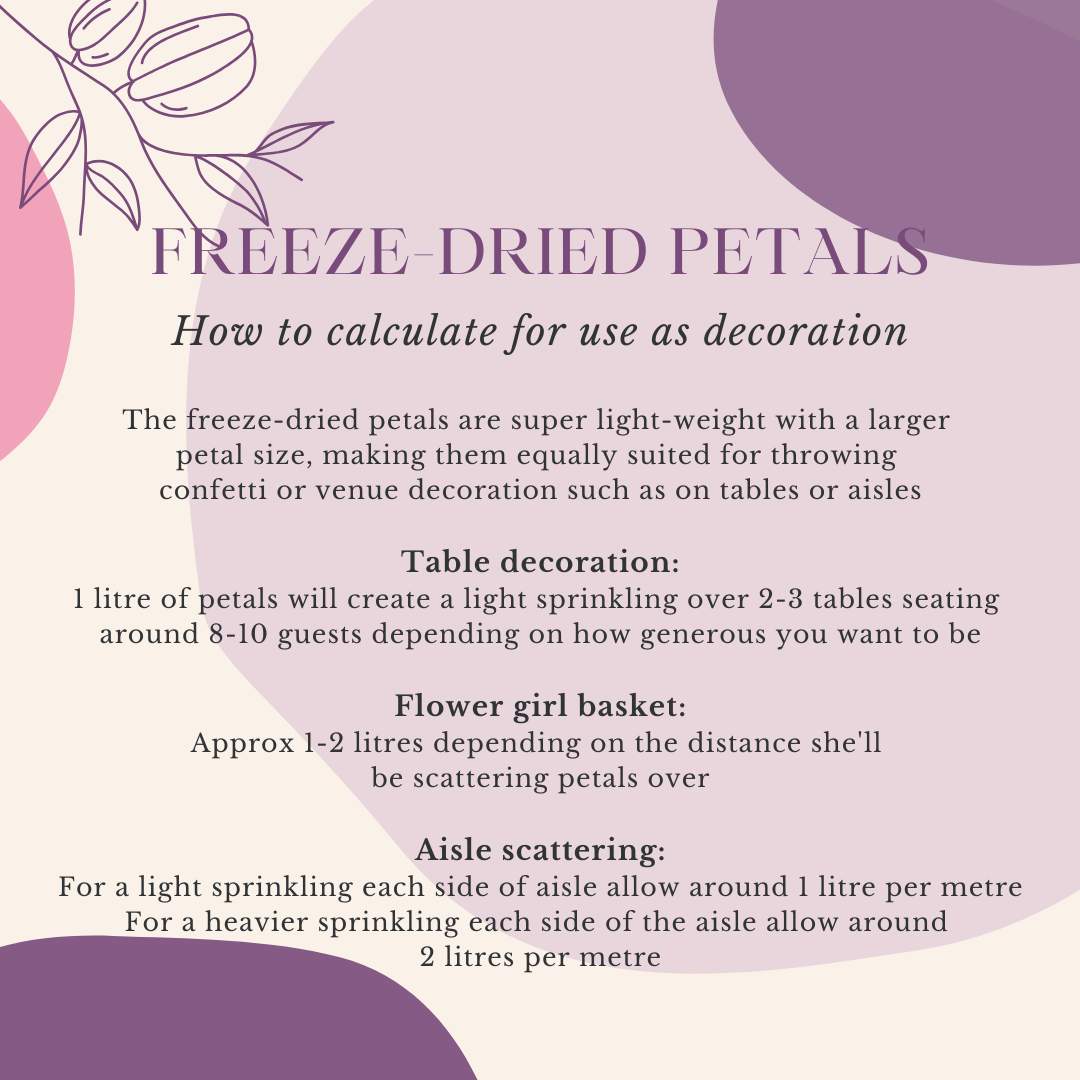 FREEZE-DRIED PETALS

How to calculate for use as decoration

The freeze-dried petals are super light-weight with a larger petal size, making them equally suited for throwing confetti or venue decoration such as on tables or aisles

Table decoration:
1 litre of petals will create a light sprinkling over 2-3 tables seating around 8-10 guests depending on how generous you want to be

Flower girl basket:
Approx 1-2 litres depending on the distance she'll be scattering petals over

Aisle scattering:
For a light sprinkling each side of aisle allow around 1 litre per metre
For a heavier sprinkling each side of the aisle allow around 2 litres per metre